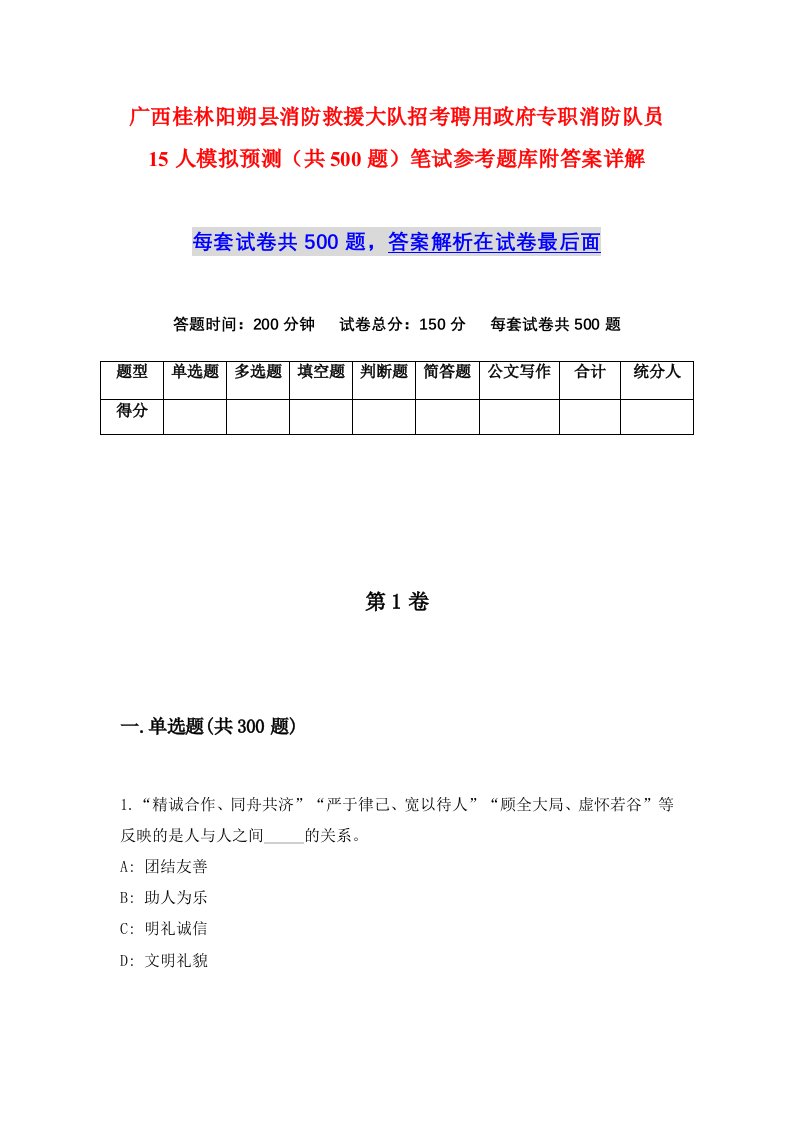 广西桂林阳朔县消防救援大队招考聘用政府专职消防队员15人模拟预测（共500题）笔试参考题库附答案详解

每套试卷共500题，答案解析在试卷最后面

答题时间：200分钟　试卷总分：150分　每套试卷共500题

| 题型 | 单选题 | 多选题 | 填空题 | 判断题 | 简答题 | 公文写作 | 合计 | 统分人 |
|---|---|---|---|---|---|---|---|---|
| 得分 | | | | | | | | |

第1卷

一.单选题(共300题)

1.“精诚合作、同舟共济”“严于律己、宽以待人”“顾全大局、虚怀若谷”等反映的是人与人之间_____的关系。
A: 团结友善
B: 助人为乐
C: 明礼诚信
D: 文明礼貌